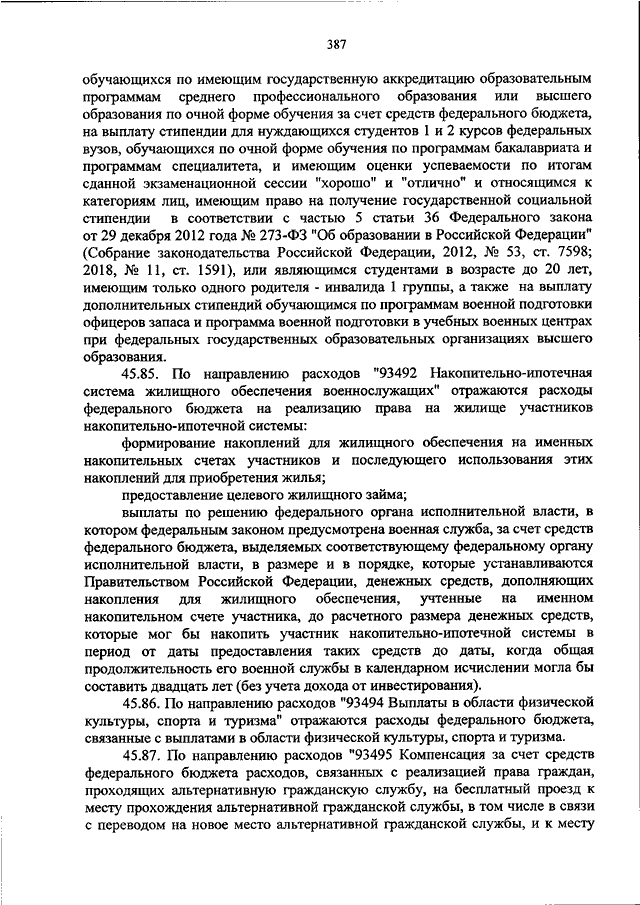 387

обучающихся по имеющим государственную аккредитацию образовательным программам среднего профессионального образования или высшего образования по очной форме обучения за счет средств федерального бюджета, на выплату стипендии для нуждающихся студентов 1 и 2 курсов федеральных вузов, обучающихся по очной форме обучения по программам бакалавриата и программам специалитета, и имеющим оценки успеваемости по итогам сданной экзаменационной сессии "хорошо" и "отлично" и относящимся к категориям лиц, имеющим право на получение государственной социальной стипендии в соответствии с частью 5 статьи 36 Федерального закона от 29 декабря 2012 года № 273-ФЗ "Об образовании в Российской Федерации" (Собрание законодательства Российской Федерации, 2012, № 53, ст. 7598; 2018, № 11, ст. 1591), или являющимся студентами в возрасте до 20 лет, имеющим только одного родителя - инвалида 1 группы, а также на выплату дополнительных стипендий обучающимся по программам военной подготовки офицеров запаса и программа военной подготовки в учебных военных центрах при федеральных государственных образовательных организациях высшего образования.

45.85. По направлению расходов "93492 Накопительно-ипотечная система жилищного обеспечения военнослужащих" отражаются расходы федерального бюджета на реализацию права на жилище участников накопительно-ипотечной системы:

формирование накоплений для жилищного обеспечения на именных накопительных счетах участников и последующего использования этих накоплений для приобретения жилья;

предоставление целевого жилищного займа;

выплаты по решению федерального органа исполнительной власти, в котором федеральным законом предусмотрена военная служба, за счет средств федерального бюджета, выделяемых соответствующему федеральному органу исполнительной власти, в размере и в порядке, которые устанавливаются Правительством Российской Федерации, денежных средств, дополняющих накопления для жилищного обеспечения, учтенные на именном накопительном счете участника, до расчетного размера денежных средств, которые мог бы накопить участник накопительно-ипотечной системы в период от даты предоставления таких средств до даты, когда общая продолжительность его военной службы в календарном исчислении могла бы составить двадцать лет (без учета дохода от инвестирования).

45.86. По направлению расходов "93494 Выплаты в области физической культуры, спорта и туризма" отражаются расходы федерального бюджета, связанные с выплатами в области физической культуры, спорта и туризма.

45.87. По направлению расходов "93495 Компенсация за счет средств федерального бюджета расходов, связанных с реализацией права граждан, проходящих альтернативную гражданскую службу, на бесплатный проезд к месту прохождения альтернативной гражданской службы, в том числе в связи с переводом на новое место альтернативной гражданской службы, и к месту